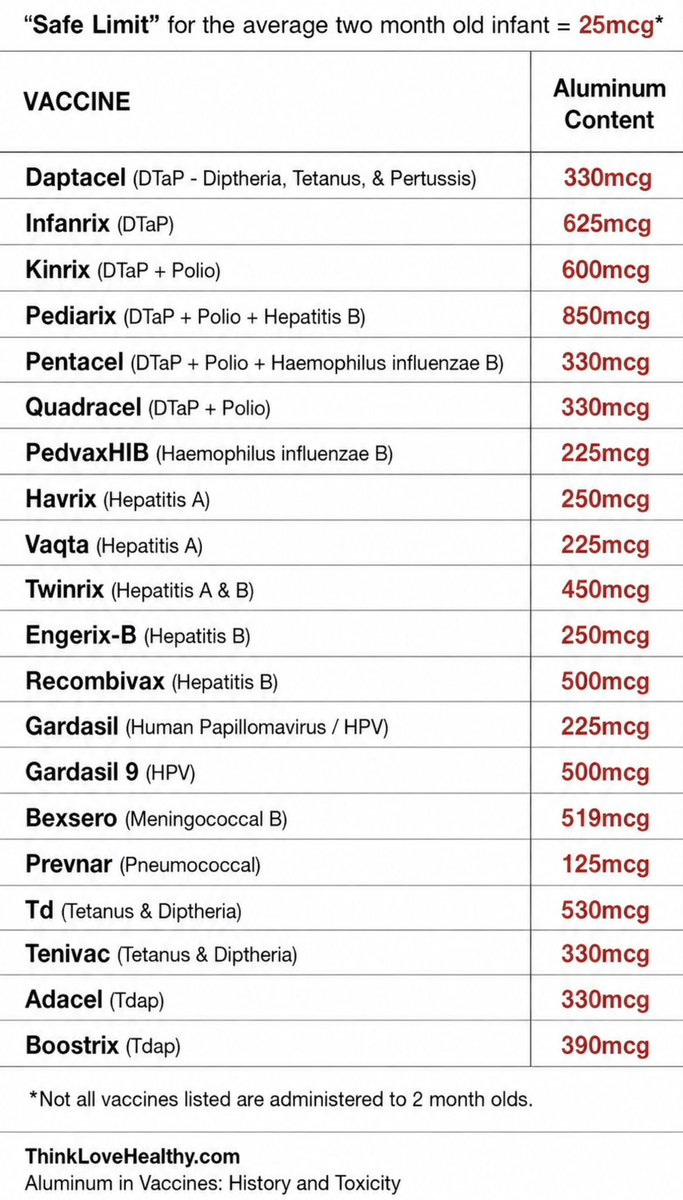 "Safe Limit" for the average two month old infant = 25mcg*

| VACCINE | Aluminum Content |
|---|---|
| Daptacel (DTaP - Diptheria, Tetanus, & Pertussis) | 330mcg |
| Infanrix (DTaP) | 625mcg |
| Kinrix (DTaP + Polio) | 600mcg |
| Pediarix (DTaP + Polio + Hepatitis B) | 850mcg |
| Pentacel (DTaP + Polio + Haemophilus influenzae B) | 330mcg |
| Quadracel (DTaP + Polio) | 330mcg |
| PedvaxHIB (Haemophilus influenzae B) | 225mcg |
| Havrix (Hepatitis A) | 250mcg |
| Vaqta (Hepatitis A) | 225mcg |
| Twinrix (Hepatitis A & B) | 450mcg |
| Engerix-B (Hepatitis B) | 250mcg |
| Recombivax (Hepatitis B) | 500mcg |
| Gardasil (Human Papillomavirus / HPV) | 225mcg |
| Gardasil 9 (HPV) | 500mcg |
| Bexsero (Meningococcal B) | 519mcg |
| Prevnar (Pneumococcal) | 125mcg |
| Td (Tetanus & Diptheria) | 530mcg |
| Tenivac (Tetanus & Diptheria) | 330mcg |
| Adacel (Tdap) | 330mcg |
| Boostrix (Tdap) | 390mcg |

*Not all vaccines listed are administered to 2 month olds.

ThinkLoveHealthy.com
Aluminum in Vaccines: History and Toxicity